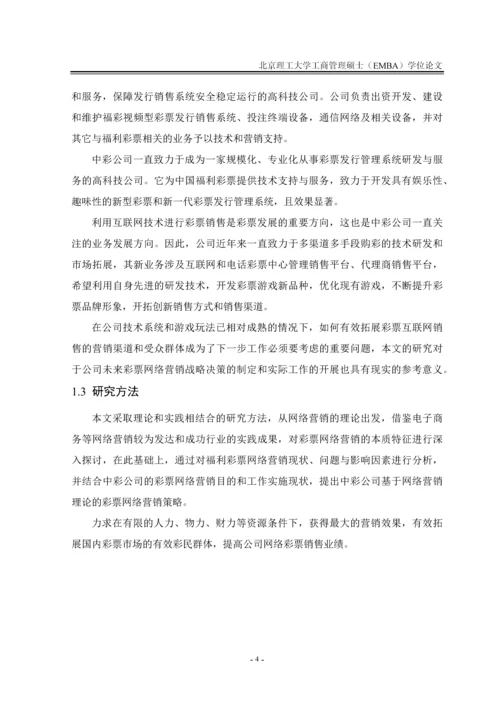 北京理工大学工商管理硕士（EMBA）学位论文

和服务，保障发行销售系统安全稳定运行的高科技公司。公司负责出资开发、建设和维护福彩视频型彩票发行销售系统、投注终端设备，通信网络及相关设备，并对其它与福利彩票相关的业务予以技术和营销支持。

中彩公司一直致力于成为一家规模化、专业化从事彩票发行管理系统研发与服务的高科技公司。它为中国福利彩票提供技术支持与服务，致力于开发具有娱乐性、趣味性的新型彩票和新一代彩票发行管理系统，且效果显著。

利用互联网技术进行彩票销售是彩票发展的重要方向，这也是中彩公司一直关注的业务发展方向。因此，公司近年来一直致力于多渠道多手段购彩的技术研发和市场拓展，其新业务涉及互联网和电话彩票中心管理销售平台、代理商销售平台，希望利用自身先进的研发技术，开发彩票游戏新品种，优化现有游戏，不断提升彩票品牌形象，开拓创新销售方式和销售渠道。

在公司技术系统和游戏玩法已相对成熟的情况下，如何有效拓展彩票互联网销售的营销渠道和受众群体成为了下一步工作必须要考虑的重要问题，本文的研究对于公司未来彩票网络营销战略决策的制定和实际工作的开展也具有现实的参考意义。

1.3 研究方法

本文采取理论和实践相结合的研究方法，从网络营销的理论出发，借鉴电子商务等网络营销较为发达和成功行业的实践成果，对彩票网络营销的本质特征进行深入探讨，在此基础上，通过对福利彩票网络营销现状、问题与影响因素进行分析，并结合中彩公司的彩票网络营销目的和工作实施现状，提出中彩公司基于网络营销理论的彩票网络营销策略。

力求在有限的人力、物力、财力等资源条件下，获得最大的营销效果，有效拓展国内彩票市场的有效彩民群体，提高公司网络彩票销售业绩。

- 4 -